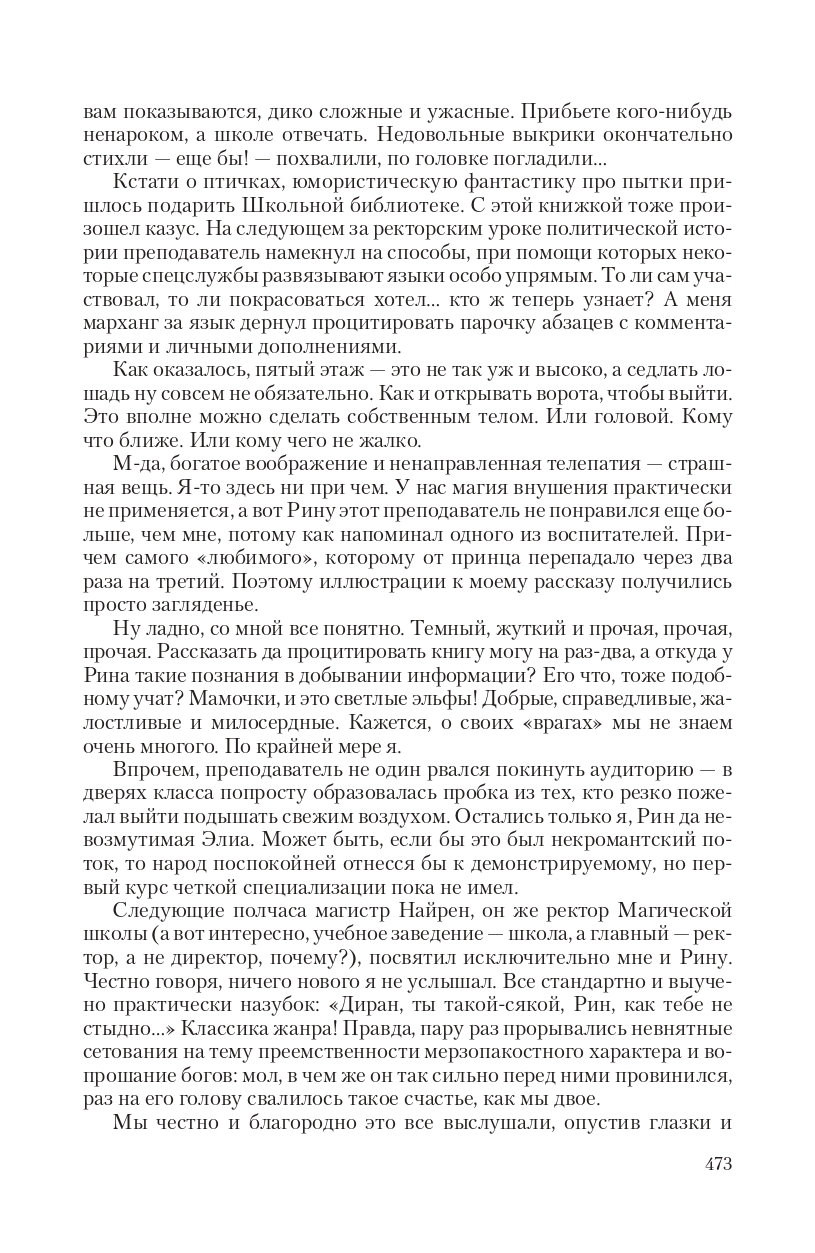 вам показываются, дико сложные и ужасные. Прибьете кого-нибудь ненароком, а школе отвечать. Недовольные выкрики окончательно стихли — еще бы! — похвалили, по головке погладили...

Кстати о птичках, юмористическую фантастику про пытки пришлось подарить Школьной библиотеке. С этой книжкой тоже произошел казус. На следующем за ректорским уроке политической истории преподаватель намекнул на способы, при помощи которых некоторые спецслужбы развязывают языки особо упрямым. То ли сам участвовал, то ли покрасоваться хотел... кто ж теперь узнает? А меня марханг за язык дернул процитировать парочку абзацев с комментариями и личными дополнениями.

Как оказалось, пятый этаж — это не так уж и высоко, а седлать лошадь ну совсем не обязательно. Как и открывать ворота, чтобы выйти. Это вполне можно сделать собственным телом. Или головой. Кому что ближе. Или кому чего не жалко.

М-да, богатое воображение и ненаправленная телепатия — страшная вещь. Я-то здесь ни при чем. У нас магия внушения практически не применяется, а вот Рину этот преподаватель не понравился еще больше, чем мне, потому как напоминал одного из воспитателей. Причем самого «любимого», которому от принца перепадало через два раза на третий. Поэтому иллюстрации к моему рассказу получились просто загляденье.

Ну ладно, со мной все понятно. Темный, жуткий и прочая, прочая, прочая. Рассказать да процитировать книгу могу на раз-два, а откуда у Рина такие познания в добывании информации? Его что, тоже подобному учат? Мамочки, и это светлые эльфы! Добрые, справедливые, жалостливые и милосердные. Кажется, о своих «врагах» мы не знаем очень многого. По крайней мере я.

Впрочем, преподаватель не один рвался покинуть аудиторию — в дверях класса попросту образовалась пробка из тех, кто резко пожелал выйти подышать свежим воздухом. Остались только я, Рин да невозмутимая Элиа. Может быть, если бы это был некромантский поток, то народ поспокойней отнесся бы к демонстрируемому, но первый курс четкой специализации пока не имел.

Следующие полчаса магистр Найрен, он же ректор Магической школы (а вот интересно, учебное заведение — школа, а главный — ректор, а не директор, почему?), посвятил исключительно мне и Рину. Честно говоря, ничего нового я не услышал. Все стандартно и выучено практически назубок: «Диран, ты такой-сякой, Рин, как тебе не стыдно...» Классика жанра! Правда, пару раз прорывались невнятные сетования на тему преемственности мерзопакостного характера и вопрошание богов: мол, в чем же он так сильно перед ними провинился, раз на его голову свалилось такое счастье, как мы двое.

Мы честно и благородно это все выслушали, опустив глазки и

473